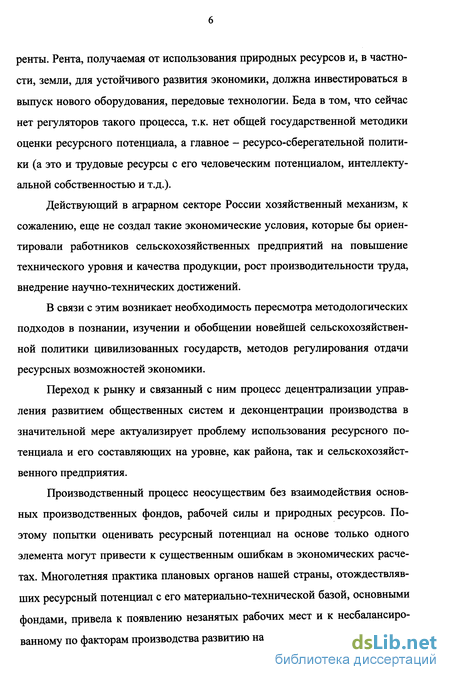 6

ренты. Рента, получаемая от использования природных ресурсов и, в частности, земли, для устойчивого развития экономики, должна инвестироваться в выпуск нового оборудования, передовые технологии. Беда в том, что сейчас нет регуляторов такого процесса, т.к. нет общей государственной методики оценки ресурсного потенциала, а главное – ресурсо-сберегательной политики (а это и трудовые ресурсы с его человеческим потенциалом, интеллектуальной собственностью и т.д.).

Действующий в аграрном секторе России хозяйственный механизм, к сожалению, еще не создал такие экономические условия, которые бы ориентировали работников сельскохозяйственных предприятий на повышение технического уровня и качества продукции, рост производительности труда, внедрение научно-технических достижений.

В связи с этим возникает необходимость пересмотра методологических подходов в познании, изучении и обобщении новейшей сельскохозяйственной политики цивилизованных государств, методов регулирования отдачи ресурсных возможностей экономики.

Переход к рынку и связанный с ним процесс децентрализации управления развитием общественных систем и деконцентрации производства в значительной мере актуализирует проблему использования ресурсного потенциала и его составляющих на уровне, как района, так и сельскохозяйственного предприятия.

Производственный процесс неосуществим без взаимодействия основных производственных фондов, рабочей силы и природных ресурсов. Поэтому попытки оценивать ресурсный потенциал на основе только одного элемента могут привести к существенным ошибкам в экономических расчетах. Многолетняя практика плановых органов нашей страны, отождествлявших ресурсный потенциал с его материально-технической базой, основными фондами, привела к появлению незанятых рабочих мест и к несбалансированному по факторам производства развитию на

dsLib.net
библиотека диссертаций